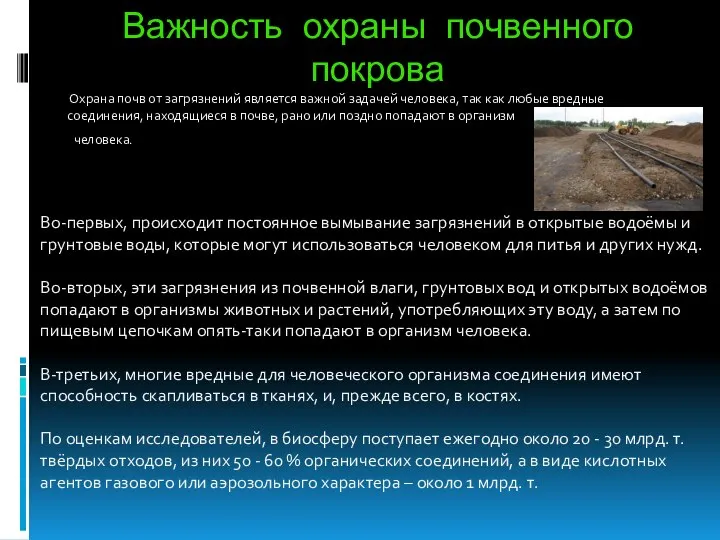 Важность охраны почвенного покрова

Охрана почв от загрязнений является важной задачей человека, так как любые вредные соединения, находящиеся в почве, рано или поздно попадают в организм человека.

Во-первых, происходит постоянное вымывание загрязнений в открытые водоёмы и грунтовые воды, которые могут использоваться человеком для питья и других нужд.

Во-вторых, эти загрязнения из почвенной влаги, грунтовых вод и открытых водоёмов попадают в организмы животных и растений, употребляющих эту воду, а затем по пищевым цепочкам опять-таки попадают в организм человека.

В-третьих, многие вредные для человеческого организма соединения имеют способность скапливаться в тканях, и, прежде всего, в костях.

По оценкам исследователей, в биосферу поступает ежегодно около 20 - 30 млрд. т. твёрдых отходов, из них 50 - 60 % органических соединений, а в виде кислотных агентов газового или аэрозольного характера – около 1 млрд. т.